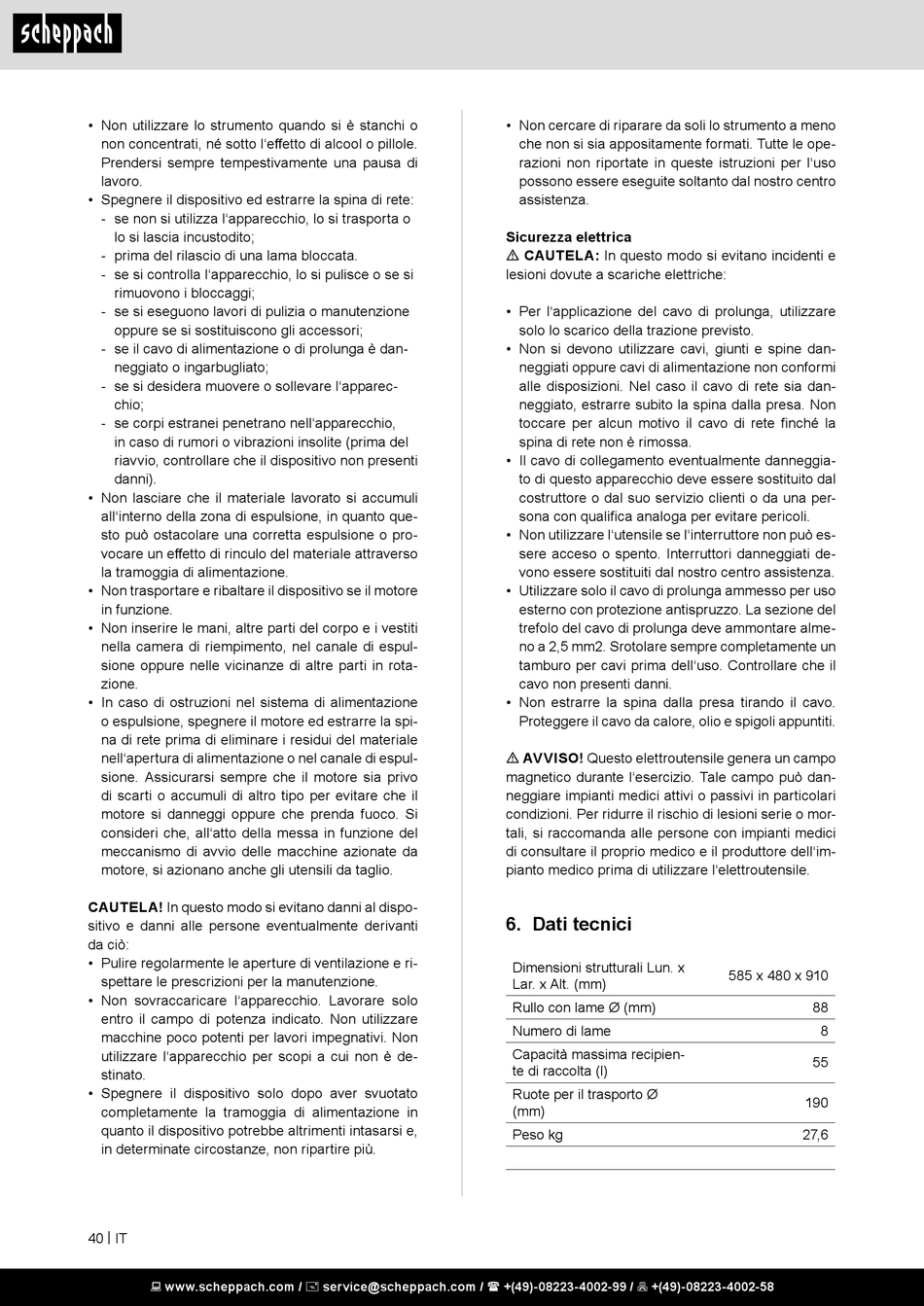 scheppach

• Non utilizzare lo strumento quando si è stanchi o non concentrati, né sotto l'effetto di alcool o pillole. Prendersi sempre tempestivamente una pausa di lavoro.
• Spegnere il dispositivo ed estrarre la spina di rete:
- se non si utilizza l'apparecchio, lo si trasporta o lo si lascia incustodito;
- prima del rilascio di una lama bloccata.
- se si controlla l'apparecchio, lo si pulisce o se si rimuovono i bloccaggi;
- se si eseguono lavori di pulizia o manutenzione oppure se si sostituiscono gli accessori;
- se il cavo di alimentazione o di prolunga è danneggiato o ingarbugliato;
- se si desidera muovere o sollevare l'apparecchio;
- se corpi estranei penetrano nell'apparecchio, in caso di rumori o vibrazioni insolite (prima del riavvio, controllare che il dispositivo non presenti danni).
• Non lasciare che il materiale lavorato si accumuli all'interno della zona di espulsione, in quanto questo può ostacolare una corretta espulsione o provocare un effetto di rinculo del materiale attraverso la tramoggia di alimentazione.
• Non trasportare e ribaltare il dispositivo se il motore in funzione.
• Non inserire le mani, altre parti del corpo e i vestiti nella camera di riempimento, nel canale di espulsione oppure nelle vicinanze di altre parti in rotazione.
• In caso di ostruzioni nel sistema di alimentazione o espulsione, spegnere il motore ed estrarre la spina di rete prima di eliminare i residui del materiale nell'apertura di alimentazione o nel canale di espulsione. Assicurarsi sempre che il motore sia privo di scarti o accumuli di altro tipo per evitare che il motore si danneggi oppure che prenda fuoco. Si consideri che, all'atto della messa in funzione del meccanismo di avvio delle macchine azionate da motore, si azionano anche gli utensili da taglio.

CAUTELA! In questo modo si evitano danni al dispositivo e danni alle persone eventualmente derivanti da ciò:
• Pulire regolarmente le aperture di ventilazione e rispettare le prescrizioni per la manutenzione.
• Non sovraccaricare l'apparecchio. Lavorare solo entro il campo di potenza indicato. Non utilizzare macchine poco potenti per lavori impegnativi. Non utilizzare l'apparecchio per scopi a cui non è destinato.
• Spegnere il dispositivo solo dopo aver svuotato completamente la tramoggia di alimentazione in quanto il dispositivo potrebbe altrimenti intasarsi e, in determinate circostanze, non ripartire più.

• Non cercare di riparare da soli lo strumento a meno che non si sia appositamente formati. Tutte le operazioni non riportate in queste istruzioni per l'uso possono essere eseguite soltanto dal nostro centro assistenza.

Sicurezza elettrica
⚠ CAUTELA: In questo modo si evitano incidenti e lesioni dovute a scariche elettriche:

• Per l'applicazione del cavo di prolunga, utilizzare solo lo scarico della trazione previsto.
• Non si devono utilizzare cavi, giunti e spine danneggiati oppure cavi di alimentazione non conformi alle disposizioni. Nel caso il cavo di rete sia danneggiato, estrarre subito la spina dalla presa. Non toccare per alcun motivo il cavo di rete finché la spina di rete non è rimossa.
• Il cavo di collegamento eventualmente danneggiato di questo apparecchio deve essere sostituito dal costruttore o dal suo servizio clienti o da una persona con qualifica analoga per evitare pericoli.
• Non utilizzare l'utensile se l'interruttore non può essere acceso o spento. Interruttori danneggiati devono essere sostituiti dal nostro centro assistenza.
• Utilizzare solo il cavo di prolunga ammesso per uso esterno con protezione antispruzzo. La sezione del trefolo del cavo di prolunga deve ammontare almeno a 2,5 mm2. Srotolare sempre completamente un tamburo per cavi prima dell'uso. Controllare che il cavo non presenti danni.
• Non estrarre la spina dalla presa tirando il cavo. Proteggere il cavo da calore, olio e spigoli appuntiti.

⚠ AVVISO! Questo elettroutensile genera un campo magnetico durante l'esercizio. Tale campo può danneggiare impianti medici attivi o passivi in particolari condizioni. Per ridurre il rischio di lesioni serie o mortali, si raccomanda alle persone con impianti medici di consultare il proprio medico e il produttore dell'impianto medico prima di utilizzare l'elettroutensile.

6. Dati tecnici

| Dimensioni strutturali Lun. x Lar. x Alt. (mm) | 585 x 480 x 910 |
|---|---|
| Rullo con lame Ø (mm) | 88 |
| Numero di lame | 8 |
| Capacità massima recipiente di raccolta (l) | 55 |
| Ruote per il trasporto Ø (mm) | 190 |
| Peso kg | 27,6 |

40 | IT

www.scheppach.com / service@scheppach.com / +(49)-08223-4002-99 / +(49)-08223-4002-58